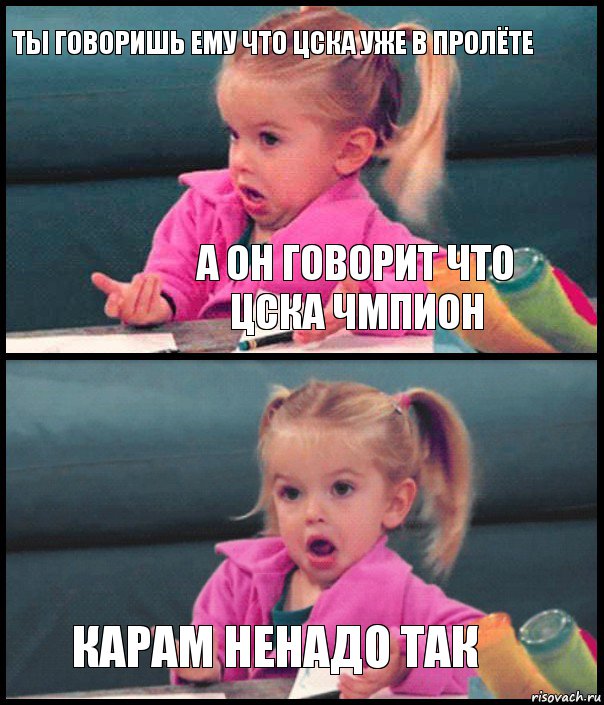 ТЫ ГОВОРИШЬ ЕМУ ЧТО ЦСКА УЖЕ В ПРОЛЁТЕ

А ОН ГОВОРИТ ЧТО ЦСКА ЧМПИОН

КАРАМ НЕНАДО ТАК

risovach.ru